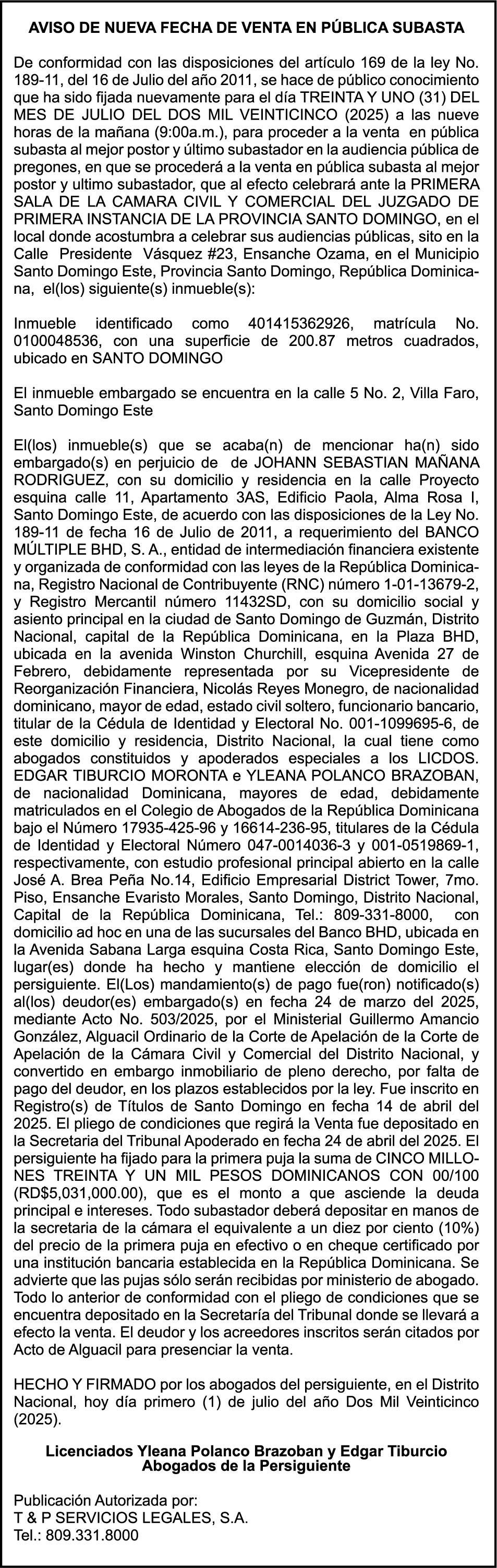 AVISO DE NUEVA FECHA DE VENTA EN PÚBLICA SUBASTA

De conformidad con las disposiciones del artículo 169 de la ley No. 189-11, del 16 de Julio del año 2011, se hace de público conocimiento que ha sido fijada nuevamente para el día TREINTA Y UNO (31) DEL MES DE JULIO DEL DOS MIL VEINTICINCO (2025) a las nueve horas de la mañana (9:00a.m.), para proceder a la venta en pública subasta al mejor postor y último subastador en la audiencia pública de pregones, en que se procederá a la venta en pública subasta al mejor postor y ultimo subastador, que al efecto celebrará ante la PRIMERA SALA DE LA CAMARA CIVIL Y COMERCIAL DEL JUZGADO DE PRIMERA INSTANCIA DE LA PROVINCIA SANTO DOMINGO, en el local donde acostumbra a celebrar sus audiencias públicas, sito en la Calle Presidente Vásquez #23, Ensanche Ozama, en el Municipio Santo Domingo Este, Provincia Santo Domingo, República Dominicana, el(los) siguiente(s) inmueble(s):

Inmueble identificado como 401415362926, matrícula No. 0100048536, con una superficie de 200.87 metros cuadrados, ubicado en SANTO DOMINGO

El inmueble embargado se encuentra en la calle 5 No. 2, Villa Faro, Santo Domingo Este

El(los) inmueble(s) que se acaba(n) de mencionar ha(n) sido embargado(s) en perjuicio de de JOHANN SEBASTIAN MAÑANA RODRIGUEZ, con su domicilio y residencia en la calle Proyecto esquina calle 11, Apartamento 3AS, Edificio Paola, Alma Rosa I, Santo Domingo Este, de acuerdo con las disposiciones de la Ley No. 189-11 de fecha 16 de Julio de 2011, a requerimiento del BANCO MÚLTIPLE BHD, S. A., entidad de intermediación financiera existente y organizada de conformidad con las leyes de la República Dominicana, Registro Nacional de Contribuyente (RNC) número 1-01-13679-2, y Registro Mercantil número 11432SD, con su domicilio social y asiento principal en la ciudad de Santo Domingo de Guzmán, Distrito Nacional, capital de la República Dominicana, en la Plaza BHD, ubicada en la avenida Winston Churchill, esquina Avenida 27 de Febrero, debidamente representada por su Vicepresidente de Reorganización Financiera, Nicolás Reyes Monegro, de nacionalidad dominicano, mayor de edad, estado civil soltero, funcionario bancario, titular de la Cédula de Identidad y Electoral No. 001-1099695-6, de este domicilio y residencia, Distrito Nacional, la cual tiene como abogados constituidos y apoderados especiales a los LICDOS. EDGAR TIBURCIO MORONTA e YLEANA POLANCO BRAZOBAN, de nacionalidad Dominicana, mayores de edad, debidamente matriculados en el Colegio de Abogados de la República Dominicana bajo el Número 17935-425-96 y 16614-236-95, titulares de la Cédula de Identidad y Electoral Número 047-0014036-3 y 001-0519869-1, respectivamente, con estudio profesional principal abierto en la calle José A. Brea Peña No.14, Edificio Empresarial District Tower, 7mo. Piso, Ensanche Evaristo Morales, Santo Domingo, Distrito Nacional, Capital de la República Dominicana, Tel.: 809-331-8000, con domicilio ad hoc en una de las sucursales del Banco BHD, ubicada en la Avenida Sabana Larga esquina Costa Rica, Santo Domingo Este, lugar(es) donde ha hecho y mantiene elección de domicilio el persiguiente. El(Los) mandamiento(s) de pago fue(ron) notificado(s) al(los) deudor(es) embargado(s) en fecha 24 de marzo del 2025, mediante Acto No. 503/2025, por el Ministerial Guillermo Amancio González, Alguacil Ordinario de la Corte de Apelación de la Corte de Apelación de la Cámara Civil y Comercial del Distrito Nacional, y convertido en embargo inmobiliario de pleno derecho, por falta de pago del deudor, en los plazos establecidos por la ley. Fue inscrito en Registro(s) de Títulos de Santo Domingo en fecha 14 de abril del 2025. El pliego de condiciones que regirá la Venta fue depositado en la Secretaria del Tribunal Apoderado en fecha 24 de abril del 2025. El persiguiente ha fijado para la primera puja la suma de CINCO MILLONES TREINTA Y UN MIL PESOS DOMINICANOS CON 00/100 (RD$5,031,000.00), que es el monto a que asciende la deuda principal e intereses. Todo subastador deberá depositar en manos de la secretaria de la cámara el equivalente a un diez por ciento (10%) del precio de la primera puja en efectivo o en cheque certificado por una institución bancaria establecida en la República Dominicana. Se advierte que las pujas sólo serán recibidas por ministerio de abogado. Todo lo anterior de conformidad con el pliego de condiciones que se encuentra depositado en la Secretaría del Tribunal donde se llevará a efecto la venta. El deudor y los acreedores inscritos serán citados por Acto de Alguacil para presenciar la venta.

HECHO Y FIRMADO por los abogados del persiguiente, en el Distrito Nacional, hoy día primero (1) de julio del año Dos Mil Veinticinco (2025).

Licenciados Yleana Polanco Brazoban y Edgar Tiburcio
Abogados de la Persiguiente

Publicación Autorizada por:
T & P SERVICIOS LEGALES, S.A.
Tel.: 809.331.8000